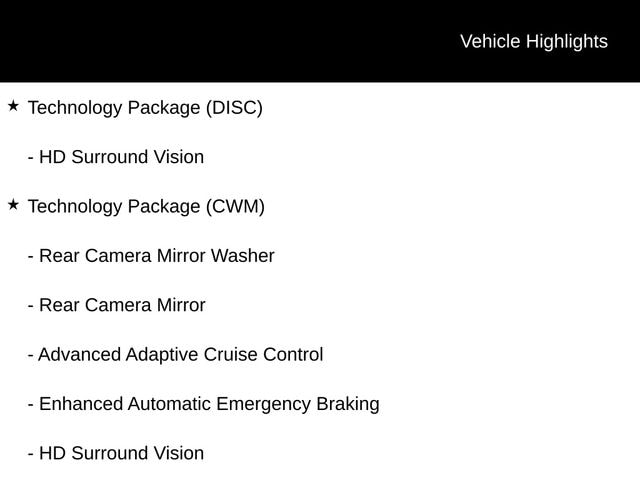 Vehicle Highlights

★ Technology Package (DISC)

- HD Surround Vision

★ Technology Package (CWM)

- Rear Camera Mirror Washer

- Rear Camera Mirror

- Advanced Adaptive Cruise Control

- Enhanced Automatic Emergency Braking

- HD Surround Vision